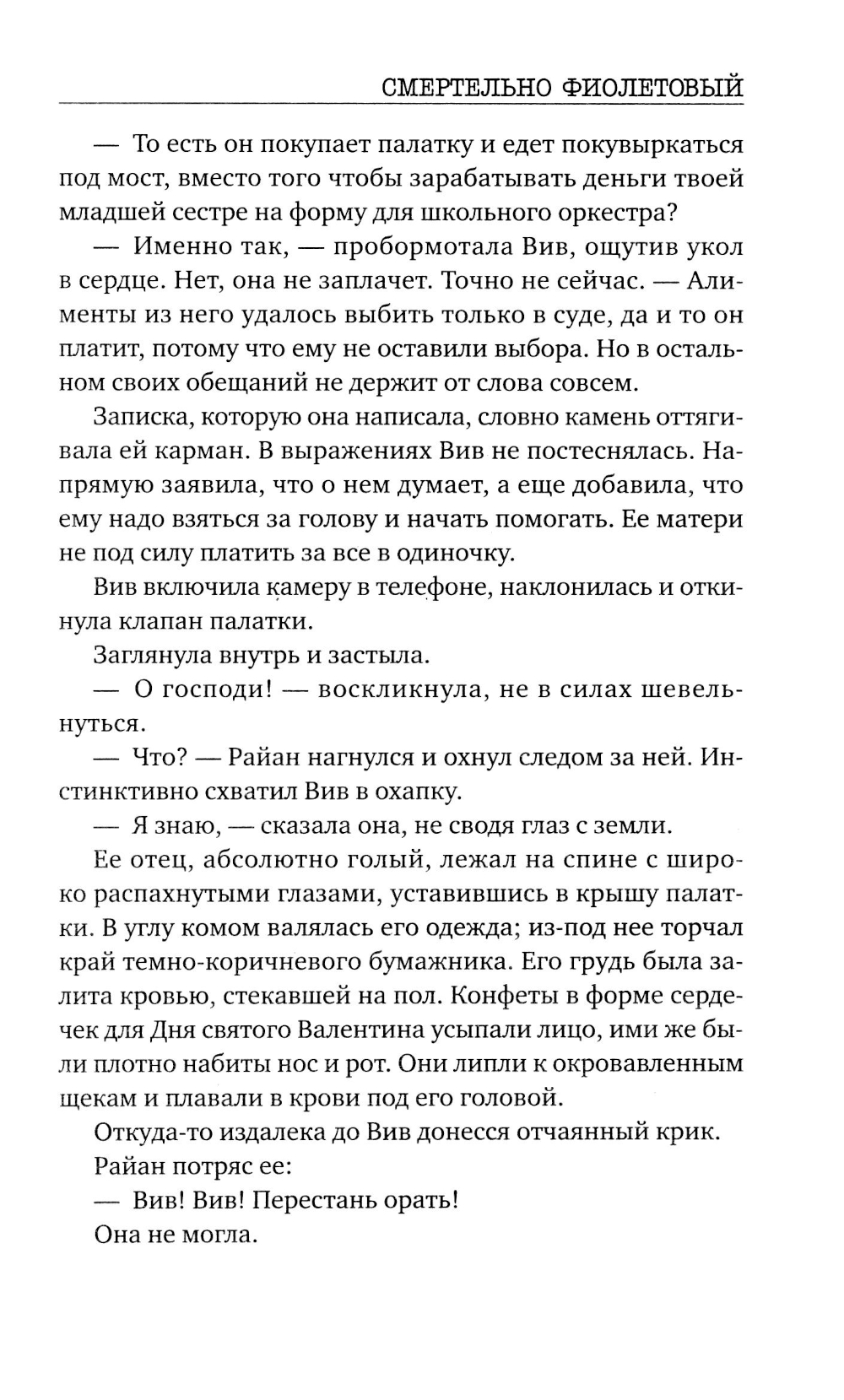 СМЕРТЕЛЬНО ФИОЛЕТОВЫЙ

— То есть он покупает палатку и едет покувыркаться под мост, вместо того чтобы зарабатывать деньги твоей младшей сестре на форму для школьного оркестра?

— Именно так, — пробормотала Вив, ощутив укол в сердце. Нет, она не заплачет. Точно не сейчас. — Алименты из него удалось выбить только в суде, да и то он платит, потому что ему не оставили выбора. Но в остальном своих обещаний не держит от слова совсем.

Записка, которую она написала, словно камень оттягивала ей карман. В выражениях Вив не постеснялась. Напрямую заявила, что о нем думает, а еще добавила, что ему надо взяться за голову и начать помогать. Ее матери не под силу платить за все в одиночку.

Вив включила камеру в телефоне, наклонилась и откинула клапан палатки.

Заглянула внутрь и застыла.

— О господи! — воскликнула, не в силах шевельнуться.

— Что? — Райан нагнулся и охнул следом за ней. Инстинктивно схватил Вив в охапку.

— Я знаю, — сказала она, не сводя глаз с земли.

Ее отец, абсолютно голый, лежал на спине с широко распахнутыми глазами, уставившись в крышу палатки. В углу комом валялась его одежда; из-под нее торчал край темно-коричневого бумажника. Его грудь была залита кровью, стекавшей на пол. Конфеты в форме сердечек для Дня святого Валентина усыпали лицо, ими же были плотно набиты нос и рот. Они липли к окровавленным щекам и плавали в крови под его головой.

Откуда-то издалека до Вив донесся отчаянный крик.

Райан потряс ее:

— Вив! Вив! Перестань орать!

Она не могла.